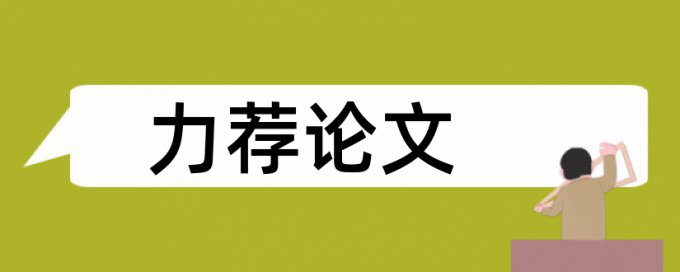 力荐论文